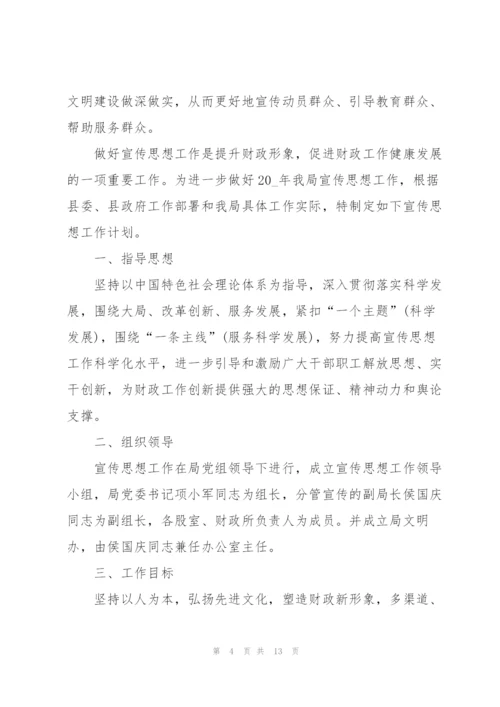 文明建设做深做实，从而更好地宣传动员群众、引导教育群众、帮助服务群众。

做好宣传思想工作是提升财政形象，促进财政工作健康发展的一项重要工作。为进一步做好20_年我局宣传思想工作，根据县委、县政府工作部署和我局具体工作实际，特制定如下宣传思想工作计划。

一、指导思想

坚持以中国特色社会理论体系为指导，深入贯彻落实科学发展，围绕大局、改革创新、服务发展，紧扣“一个主题”(科学发展)，围绕“一条主线”(服务科学发展)，努力提高宣传思想工作科学化水平，进一步引导和激励广大干部职工解放思想、实干创新，为财政工作创新提供强大的思想保证、精神动力和舆论支撑。

二、组织领导

宣传思想工作在局党组领导下进行，成立宣传思想工作领导小组，局党委书记项小军同志为组长，分管宣传的副局长侯国庆同志为副组长，各股室、财政所负责人为成员。并成立局文明办，由侯国庆同志兼任办公室主任。

三、工作目标

坚持以人为本，弘扬先进文化，塑造财政新形象，多渠道、

第 4 页 共 13 页